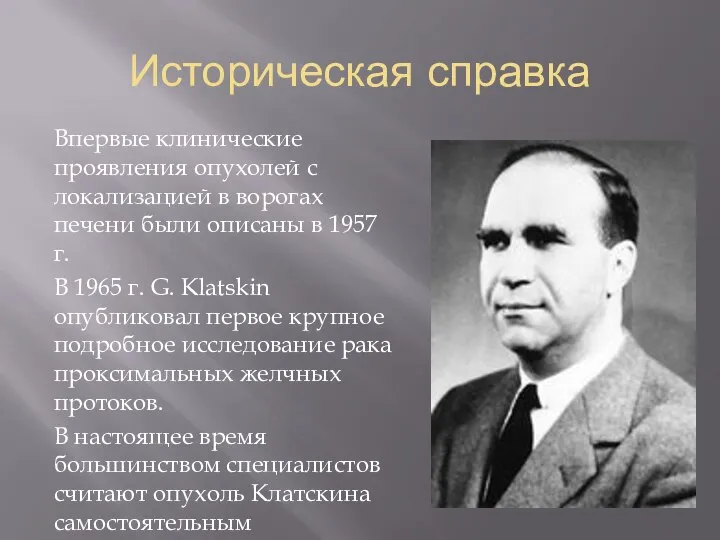 Историческая справка

Впервые клинические проявления опухолей с локализацией в ворогах печени были описаны в 1957 г.

В 1965 г. G. Klatskin опубликовал первое крупное подробное исследование рака проксимальных желчных протоков.

В настоящее время большинством специалистов считают опухоль Клатскина самостоятельным